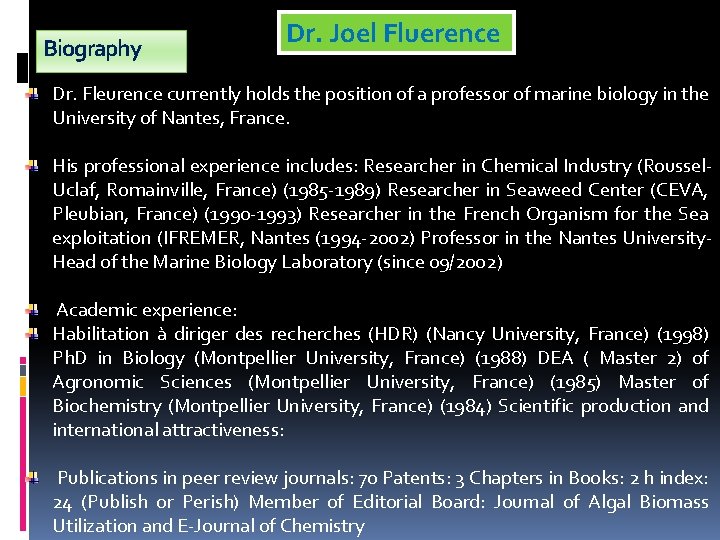 Biography

Dr. Joel Fluerence

Dr. Fleurence currently holds the position of a professor of marine biology in the University of Nantes, France.

His professional experience includes: Researcher in Chemical Industry (Roussel-Uclaf, Romainville, France) (1985-1989) Researcher in Seaweed Center (CEVA, Pleubian, France) (1990-1993) Researcher in the French Organism for the Sea exploitation (IFREMER, Nantes (1994-2002) Professor in the Nantes University-Head of the Marine Biology Laboratory (since 09/2002)

Academic experience:

Habilitation à diriger des recherches (HDR) (Nancy University, France) (1998) PhD in Biology (Montpellier University, France) (1988) DEA ( Master 2) of Agronomic Sciences (Montpellier University, France) (1985) Master of Biochemistry (Montpellier University, France) (1984) Scientific production and international attractiveness:

Publications in peer review journals: 70 Patents: 3 Chapters in Books: 2 h index: 24 (Publish or Perish) Member of Editorial Board: Journal of Algal Biomass Utilization and E-Journal of Chemistry